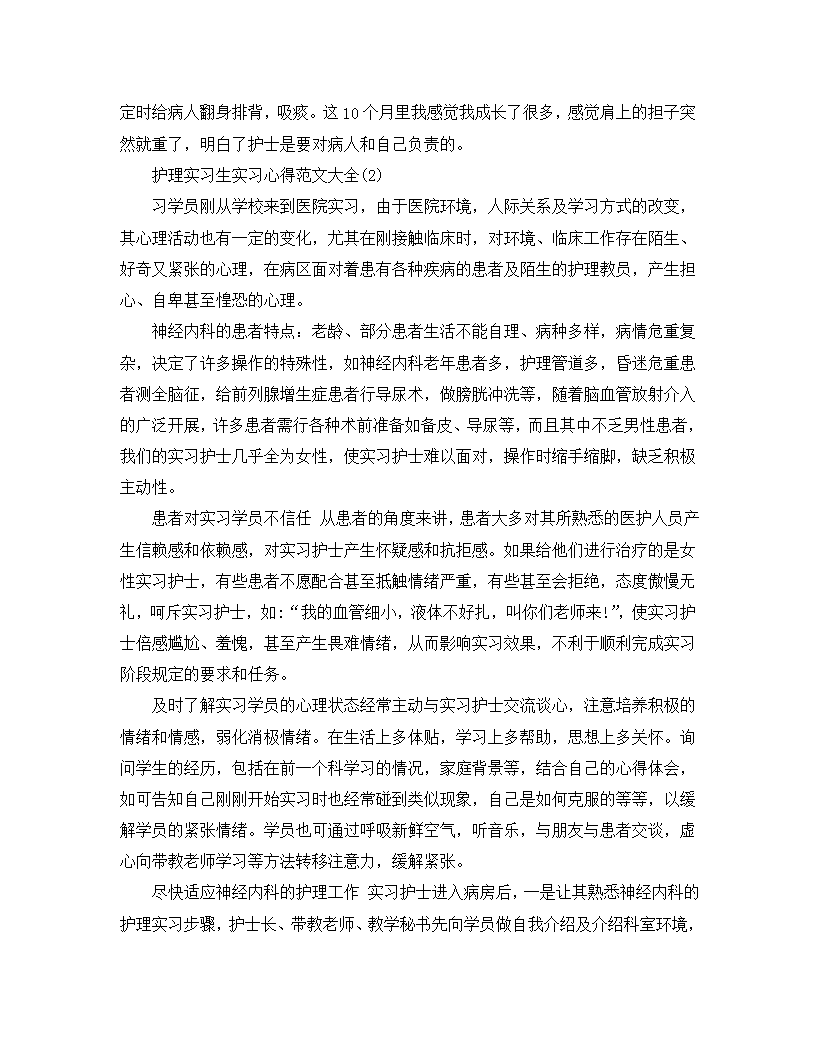 定时给病人翻身排背，吸痰。这10个月里我感觉我成长了很多，感觉肩上的担子突然就重了，明白了护士是要对病人和自己负责的。

护理实习生实习心得范文大全(2)

习学员刚从学校来到医院实习，由于医院环境，人际关系及学习方式的改变，其心理活动也有一定的变化，尤其在刚接触临床时，对环境、临床工作存在陌生、好奇又紧张的心理，在病区面对着患有各种疾病的患者及陌生的护理教员，产生担心、自卑甚至惶恐的心理。

神经内科的患者特点：老龄、部分患者生活不能自理、病种多样，病情危重复杂，决定了许多操作的特殊性，如神经内科老年患者多，护理管道多，昏迷危重患者测全脑征，给前列腺增生症患者行导尿术，做膀胱冲洗等，随着脑血管放射介入的广泛开展，许多患者需行各种术前准备如备皮、导尿等，而且其中不乏男性患者，我们的实习护士几乎全为女性，使实习护士难以面对，操作时缩手缩脚，缺乏积极主动性。

患者对实习学员不信任 从患者的角度来讲，患者大多对其所熟悉的医护人员产生信赖感和依赖感，对实习护士产生怀疑感和抗拒感。如果给他们进行治疗的是女性实习护士，有些患者不愿配合甚至抵触情绪严重，有些甚至会拒绝，态度傲慢无礼，呵斥实习护士，如：“我的血管细小，液体不好扎，叫你们老师来!”，使实习护士倍感尴尬、羞愧，甚至产生畏难情绪，从而影响实习效果，不利于顺利完成实习阶段规定的要求和任务。

及时了解实习学员的心理状态经常主动与实习护士交流谈心，注意培养积极的情绪和情感，弱化消极情绪。在生活上多体贴，学习上多帮助，思想上多关怀。询问学生的经历，包括在前一个科学习的情况，家庭背景等，结合自己的心得体会，如可告知自己刚刚开始实习时也经常碰到类似现象，自己是如何克服的等等，以缓解学员的紧张情绪。学员也可通过呼吸新鲜空气，听音乐，与朋友与患者交谈，虚心向带教老师学习等方法转移注意力，缓解紧张。

尽快适应神经内科的护理工作 实习护士进入病房后，一是让其熟悉神经内科的护理实习步骤，护士长、带教老师、教学秘书先向学员做自我介绍及介绍科室环境，